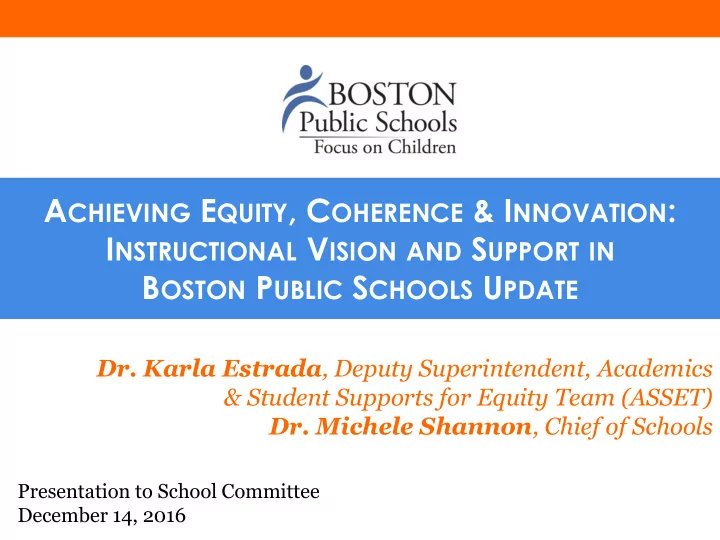 BOSTON
Public Schools
Focus on Children

ACHIEVING EQUITY, COHERENCE & INNOVATION: INSTRUCTIONAL VISION AND SUPPORT IN BOSTON PUBLIC SCHOOLS UPDATE

Dr. Karla Estrada, Deputy Superintendent, Academics & Student Supports for Equity Team (ASSET)
Dr. Michele Shannon, Chief of Schools

Presentation to School Committee
December 14, 2016